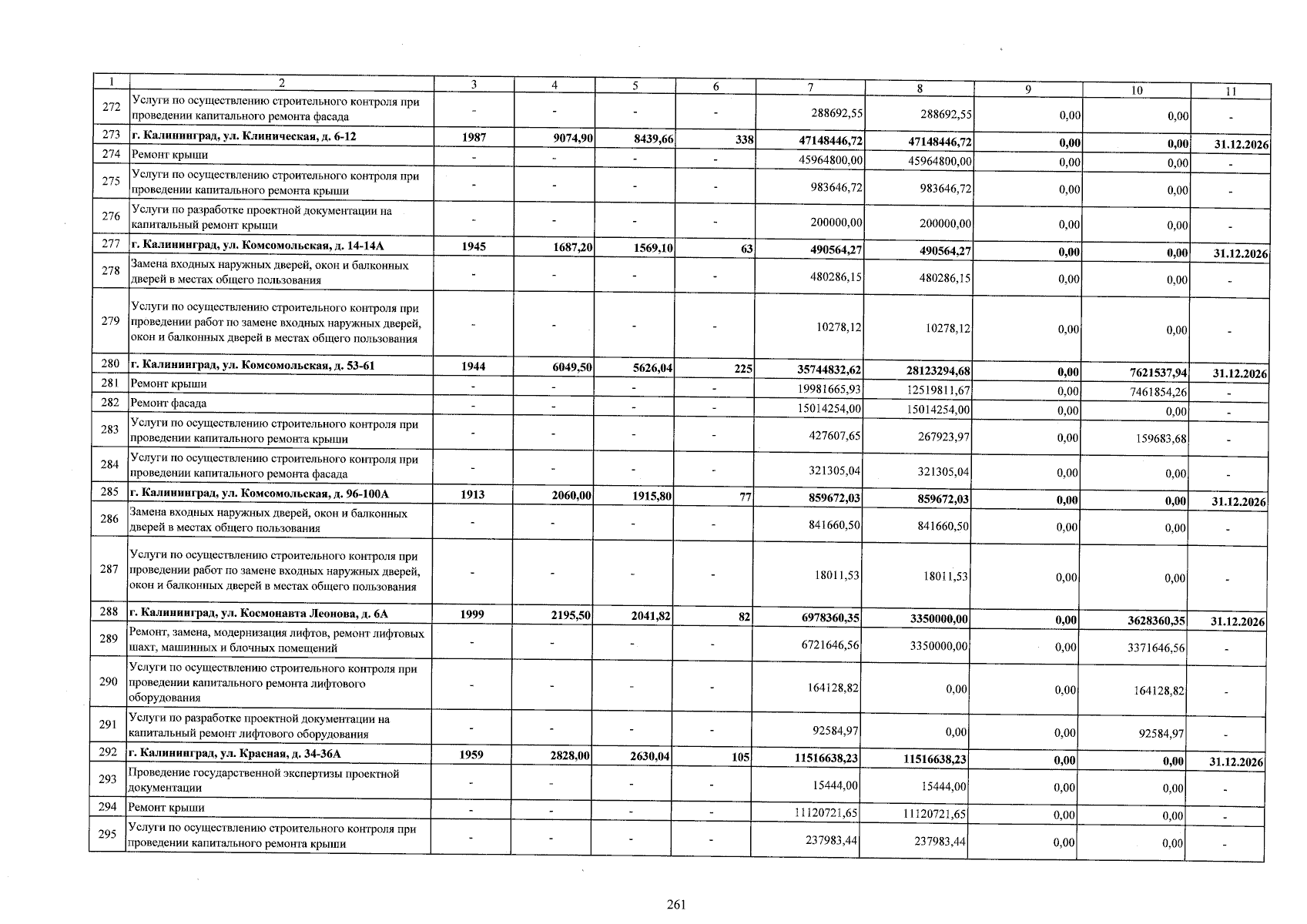 | 1 | 2 | 3 | 4 | 5 | 6 | 7 | 8 | 9 | 10 | 11 |
|---|---|---|---|---|---|---|---|---|---|---|
| 272 | Услуги по осуществлению строительного контроля при проведении капитального ремонта фасада | - | - | - | - | 288692,55 | 288692,55 | 0,00 | 0,00 | - |
| 273 | г. Калининград, ул. Клиническая, д. 6-12 | 1987 | 9074,90 | 8439,66 | 338 | 47148446,72 | 47148446,72 | 0,00 | 0,00 | 31.12.2026 |
| 274 | Ремонт крыши | - | - | - | - | 45964800,00 | 45964800,00 | 0,00 | 0,00 | - |
| 275 | Услуги по осуществлению строительного контроля при проведении капитального ремонта крыши | - | - | - | - | 983646,72 | 983646,72 | 0,00 | 0,00 | - |
| 276 | Услуги по разработке проектной документации на капитальный ремонт крыши | - | - | - | - | 200000,00 | 200000,00 | 0,00 | 0,00 | - |
| 277 | г. Калининград, ул. Комсомольская, д. 14-14А | 1945 | 1687,20 | 1569,10 | 63 | 490564,27 | 490564,27 | 0,00 | 0,00 | 31.12.2026 |
| 278 | Замена входных наружных дверей, окон и балконных дверей в местах общего пользования | - | - | - | - | 480286,15 | 480286,15 | 0,00 | 0,00 | - |
| 279 | Услуги по осуществлению строительного контроля при проведении работ по замене входных наружных дверей, окон и балконных дверей в местах общего пользования | - | - | - | - | 10278,12 | 10278,12 | 0,00 | 0,00 | - |
| 280 | г. Калининград, ул. Комсомольская, д. 53-61 | 1944 | 6049,50 | 5626,04 | 225 | 35744832,62 | 28123294,68 | 0,00 | 7621537,94 | 31.12.2026 |
| 281 | Ремонт крыши | - | - | - | - | 19981665,93 | 12519811,67 | 0,00 | 7461854,26 | - |
| 282 | Ремонт фасада | - | - | - | - | 15014254,00 | 15014254,00 | 0,00 | 0,00 | - |
| 283 | Услуги по осуществлению строительного контроля при проведении капитального ремонта крыши | - | - | - | - | 427607,65 | 267923,97 | 0,00 | 159683,68 | - |
| 284 | Услуги по осуществлению строительного контроля при проведении капитального ремонта фасада | - | - | - | - | 321305,04 | 321305,04 | 0,00 | 0,00 | - |
| 285 | г. Калининград, ул. Комсомольская, д. 96-100А | 1913 | 2060,00 | 1915,80 | 77 | 859672,03 | 859672,03 | 0,00 | 0,00 | 31.12.2026 |
| 286 | Замена входных наружных дверей, окон и балконных дверей в местах общего пользования | - | - | - | - | 841660,50 | 841660,50 | 0,00 | 0,00 | - |
| 287 | Услуги по осуществлению строительного контроля при проведении работ по замене входных наружных дверей, окон и балконных дверей в местах общего пользования | - | - | - | - | 18011,53 | 18011,53 | 0,00 | 0,00 | - |
| 288 | г. Калининград, ул. Космонавта Леонова, д. 6А | 1999 | 2195,50 | 2041,82 | 82 | 6978360,35 | 3350000,00 | 0,00 | 3628360,35 | 31.12.2026 |
| 289 | Ремонт, замена, модернизация лифтов, ремонт лифтовых шахт, машинных и блочных помещений | - | - | - | - | 6721646,56 | 3350000,00 | 0,00 | 3371646,56 | - |
| 290 | Услуги по осуществлению строительного контроля при проведении капитального ремонта лифтового оборудования | - | - | - | - | 164128,82 | 0,00 | 0,00 | 164128,82 | - |
| 291 | Услуги по разработке проектной документации на капитальный ремонт лифтового оборудования | - | - | - | - | 92584,97 | 0,00 | 0,00 | 92584,97 | - |
| 292 | г. Калининград, ул. Красная, д. 34-36А | 1959 | 2828,00 | 2630,04 | 105 | 11516638,23 | 11516638,23 | 0,00 | 0,00 | 31.12.2026 |
| 293 | Проведение государственной экспертизы проектной документации | - | - | - | - | 15444,00 | 15444,00 | 0,00 | 0,00 | - |
| 294 | Ремонт крыши | - | - | - | - | 11120721,65 | 11120721,65 | 0,00 | 0,00 | - |
| 295 | Услуги по осуществлению строительного контроля при проведении капитального ремонта крыши | - | - | - | - | 237983,44 | 237983,44 | 0,00 | 0,00 | - |

261